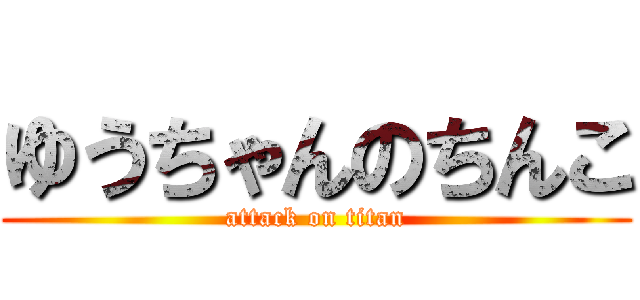 ゆうちゃんのちんこ
attack on titan